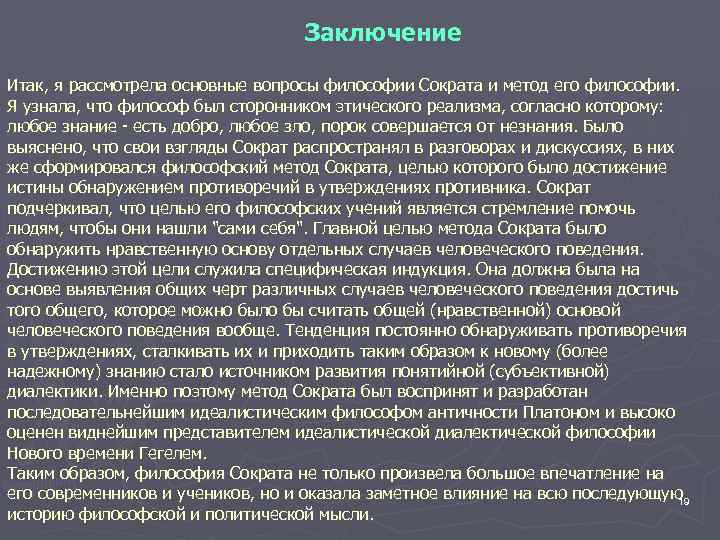 Заключение

Итак, я рассмотрела основные вопросы философии Сократа и метод его философии. Я узнала, что философ был сторонником этического реализма, согласно которому: любое знание - есть добро, любое зло, порок совершается от незнания. Было выяснено, что свои взгляды Сократ распространял в разговорах и дискуссиях, в них же сформировался философский метод Сократа, целью которого было достижение истины обнаружением противоречий в утверждениях противника. Сократ подчеркивал, что целью его философских учений является стремление помочь людям, чтобы они нашли "сами себя". Главной целью метода Сократа было обнаружить нравственную основу отдельных случаев человеческого поведения. Достижению этой цели служила специфическая индукция. Она должна была на основе выявления общих черт различных случаев человеческого поведения достичь того общего, которое можно было бы считать общей (нравственной) основой человеческого поведения вообще. Тенденция постоянно обнаруживать противоречия в утверждениях, сталкивать их и приходить таким образом к новому (более надежному) знанию стало источником развития понятийной (субъективной) диалектики. Именно поэтому метод Сократа был воспринят и разработан последовательнейшим идеалистическим философом античности Платоном и высоко оценен виднейшим представителем идеалистической диалектической философии Нового времени Гегелем.
Таким образом, философия Сократа не только произвела большое впечатление на его современников и учеников, но и оказала заметное влияние на всю последующую историю философской и политической мысли.

19